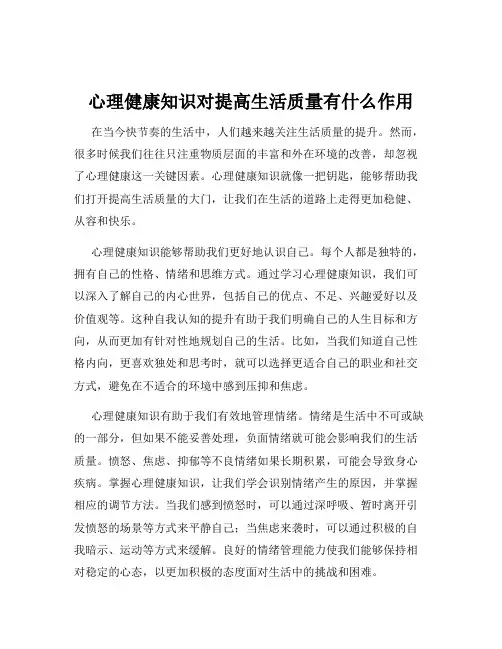 心理健康知识对提高生活质量有什么作用

在当今快节奏的生活中，人们越来越关注生活质量的提升。然而，很多时候我们往往只注重物质层面的丰富和外在环境的改善，却忽视了心理健康这一关键因素。心理健康知识就像一把钥匙，能够帮助我们打开提高生活质量的大门，让我们在生活的道路上走得更加稳健、从容和快乐。

心理健康知识能够帮助我们更好地认识自己。每个人都是独特的，拥有自己的性格、情绪和思维方式。通过学习心理健康知识，我们可以深入了解自己的内心世界，包括自己的优点、不足、兴趣爱好以及价值观等。这种自我认知的提升有助于我们明确自己的人生目标和方向，从而更加有针对性地规划自己的生活。比如，当我们知道自己性格内向，更喜欢独处和思考时，就可以选择更适合自己的职业和社交方式，避免在不适合的环境中感到压抑和焦虑。

心理健康知识有助于我们有效地管理情绪。情绪是生活中不可或缺的一部分，但如果不能妥善处理，负面情绪就可能会影响我们的生活质量。愤怒、焦虑、抑郁等不良情绪如果长期积累，可能会导致身心疾病。掌握心理健康知识，让我们学会识别情绪产生的原因，并掌握相应的调节方法。当我们感到愤怒时，可以通过深呼吸、暂时离开引发愤怒的场景等方式来平静自己；当焦虑来袭时，可以通过积极的自我暗示、运动等方式来缓解。良好的情绪管理能力使我们能够保持相对稳定的心态，以更加积极的态度面对生活中的挑战和困难。